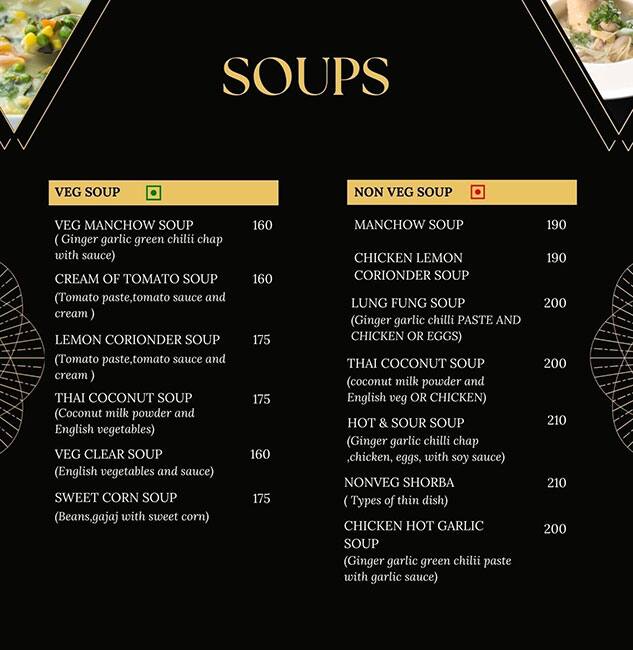 SOUPS

VEG SOUP

VEG MANCHOW SOUP 160
( Ginger garlic green chilii chap with sauce)

CREAM OF TOMATO SOUP 160
(Tomato paste,tomato sauce and cream )

LEMON CORIONDER SOUP 175
(Tomato paste,tomato sauce and cream )

THAI COCONUT SOUP 175
(Coconut milk powder and English vegetables)

VEG CLEAR SOUP 160
(English vegetables and sauce)

SWEET CORN SOUP 175
(Beans,gajaj with sweet corn)

NON VEG SOUP

MANCHOW SOUP 190

CHICKEN LEMON CORIONDER SOUP 190

LUNG FUNG SOUP 200
(Ginger garlic chilli PASTE AND CHICKEN OR EGGS)

THAI COCONUT SOUP 200
(coconut milk powder and English veg OR CHICKEN)

HOT & SOUR SOUP 210
(Ginger garlic chilli chap ,chicken, eggs, with soy sauce)

NONVEG SHORBA 210
( Types of thin dish)

CHICKEN HOT GARLIC SOUP 200
(Ginger garlic green chilii paste with garlic sauce)